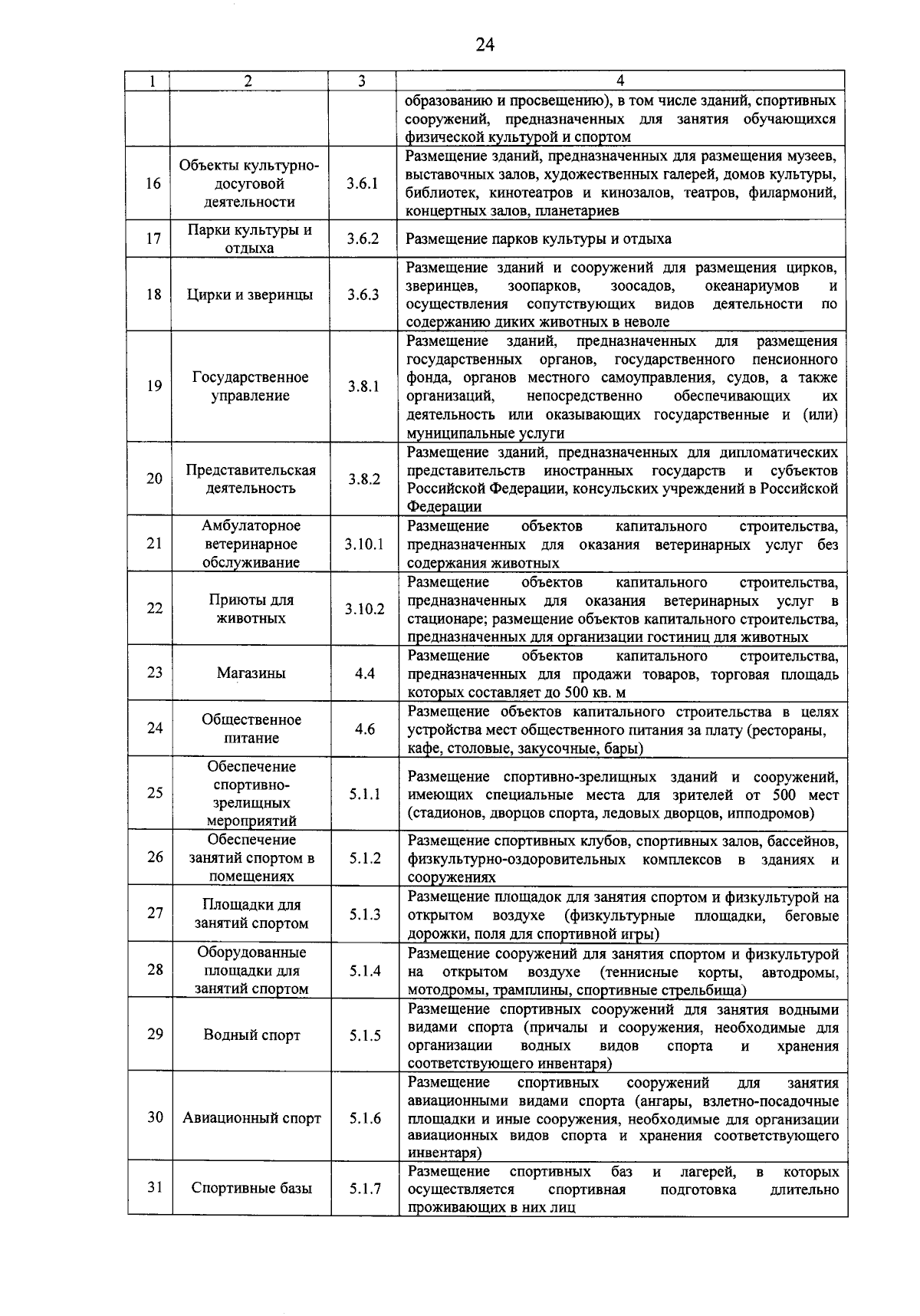 24

| 1 | 2 | 3 | 4 |
|---|---|---|---|
| | | | образованию и просвещению), в том числе зданий, спортивных сооружений, предназначенных для занятия обучающихся физической культурой и спортом |
| 16 | Объекты культурно-досуговой деятельности | 3.6.1 | Размещение зданий, предназначенных для размещения музеев, выставочных залов, художественных галерей, домов культуры, библиотек, кинотеатров и кинозалов, театров, филармоний, концертных залов, планетариев |
| 17 | Парки культуры и отдыха | 3.6.2 | Размещение парков культуры и отдыха |
| 18 | Цирки и зверинцы | 3.6.3 | Размещение зданий и сооружений для размещения цирков, зверинцев, зоопарков, зоосадов, океанариумов и осуществления сопутствующих видов деятельности по содержанию диких животных в неволе |
| 19 | Государственное управление | 3.8.1 | Размещение зданий, предназначенных для размещения государственных органов, государственного пенсионного фонда, органов местного самоуправления, судов, а также организаций, непосредственно обеспечивающих их деятельность или оказывающих государственные и (или) муниципальные услуги |
| 20 | Представительская деятельность | 3.8.2 | Размещение зданий, предназначенных для дипломатических представительств иностранных государств и субъектов Российской Федерации, консульских учреждений в Российской Федерации |
| 21 | Амбулаторное ветеринарное обслуживание | 3.10.1 | Размещение объектов капитального строительства, предназначенных для оказания ветеринарных услуг без содержания животных |
| 22 | Приюты для животных | 3.10.2 | Размещение объектов капитального строительства, предназначенных для оказания ветеринарных услуг в стационаре; размещение объектов капитального строительства, предназначенных для организации гостиниц для животных |
| 23 | Магазины | 4.4 | Размещение объектов капитального строительства, предназначенных для продажи товаров, торговая площадь которых составляет до 500 кв. м |
| 24 | Общественное питание | 4.6 | Размещение объектов капитального строительства в целях устройства мест общественного питания за плату (рестораны, кафе, столовые, закусочные, бары) |
| 25 | Обеспечение спортивно-зрелищных мероприятий | 5.1.1 | Размещение спортивно-зрелищных зданий и сооружений, имеющих специальные места для зрителей от 500 мест (стадионов, дворцов спорта, ледовых дворцов, ипподромов) |
| 26 | Обеспечение занятий спортом в помещениях | 5.1.2 | Размещение спортивных клубов, спортивных залов, бассейнов, физкультурно-оздоровительных комплексов в зданиях и сооружениях |
| 27 | Площадки для занятий спортом | 5.1.3 | Размещение площадок для занятия спортом и физкультурой на открытом воздухе (физкультурные площадки, беговые дорожки, поля для спортивной игры) |
| 28 | Оборудованные площадки для занятий спортом | 5.1.4 | Размещение сооружений для занятия спортом и физкультурой на открытом воздухе (теннисные корты, автодромы, мотодромы, трамплины, спортивные стрельбища) |
| 29 | Водный спорт | 5.1.5 | Размещение спортивных сооружений для занятия водными видами спорта (причалы и сооружения, необходимые для организации водных видов спорта и хранения соответствующего инвентаря) |
| 30 | Авиационный спорт | 5.1.6 | Размещение спортивных сооружений для занятия авиационными видами спорта (ангары, взлетно-посадочные площадки и иные сооружения, необходимые для организации авиационных видов спорта и хранения соответствующего инвентаря) |
| 31 | Спортивные базы | 5.1.7 | Размещение спортивных баз и лагерей, в которых осуществляется спортивная подготовка длительно проживающих в них лиц |